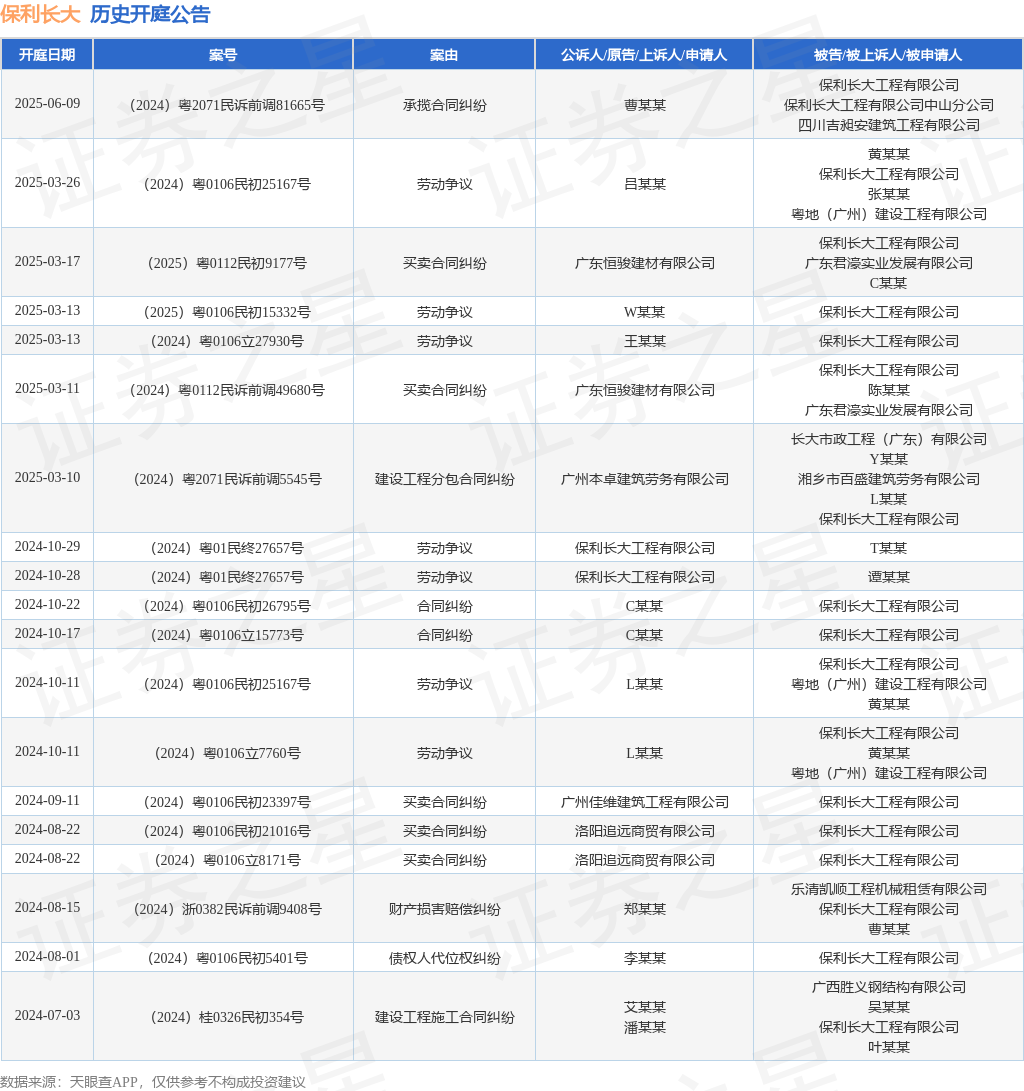 保利长大 历史开庭公告

| 开庭日期 | 案号 | 案由 | 公诉人/原告/上诉人/申请人 | 被告/被上诉人/被申请人 |
|---|---|---|---|---|
| 2025-06-09 | （2024）粤2071民诉前调81665号 | 承揽合同纠纷 | 曹某某 | 保利长大工程有限公司 保利长大工程有限公司中山分公司 四川吉昶安建筑工程有限公司 |
| 2025-03-26 | （2024）粤0106民初25167号 | 劳动争议 | 吕某某 | 黄某某 保利长大工程有限公司 张某某 粤地（广州）建设工程有限公司 |
| 2025-03-17 | （2025）粤0112民初9177号 | 买卖合同纠纷 | 广东恒骏建材有限公司 | 保利长大工程有限公司 广东君濠实业发展有限公司 C某某 |
| 2025-03-13 | （2025）粤0106民初15332号 | 劳动争议 | W某某 | 保利长大工程有限公司 |
| 2025-03-13 | （2024）粤0106立27930号 | 劳动争议 | 王某某 | 保利长大工程有限公司 |
| 2025-03-11 | （2024）粤0112民诉前调49680号 | 买卖合同纠纷 | 广东恒骏建材有限公司 | 保利长大工程有限公司 陈某某 广东君濠实业发展有限公司 |
| 2025-03-10 | （2024）粤2071民诉前调5545号 | 建设工程分包合同纠纷 | 广州本卓建筑劳务有限公司 | 长大市政工程（广东）有限公司 Y某某 湘乡市百盛建筑劳务有限公司 L某某 保利长大工程有限公司 |
| 2024-10-29 | （2024）粤01民终27657号 | 劳动争议 | 保利长大工程有限公司 | T某某 |
| 2024-10-28 | （2024）粤01民终27657号 | 劳动争议 | 保利长大工程有限公司 | 谭某某 |
| 2024-10-22 | （2024）粤0106民初26795号 | 合同纠纷 | C某某 | 保利长大工程有限公司 |
| 2024-10-17 | （2024）粤0106立15773号 | 合同纠纷 | C某某 | 保利长大工程有限公司 |
| 2024-10-11 | （2024）粤0106民初25167号 | 劳动争议 | L某某 | 保利长大工程有限公司 粤地（广州）建设工程有限公司 黄某某 |
| 2024-10-11 | （2024）粤0106立7760号 | 劳动争议 | L某某 | 保利长大工程有限公司 黄某某 粤地（广州）建设工程有限公司 |
| 2024-09-11 | （2024）粤0106民初23397号 | 买卖合同纠纷 | 广州佳维建筑工程有限公司 | 保利长大工程有限公司 |
| 2024-08-22 | （2024）粤0106民初21016号 | 买卖合同纠纷 | 洛阳追远商贸有限公司 | 保利长大工程有限公司 |
| 2024-08-22 | （2024）粤0106立8171号 | 买卖合同纠纷 | 洛阳追远商贸有限公司 | 保利长大工程有限公司 |
| 2024-08-15 | （2024）浙0382民诉前调9408号 | 财产损害赔偿纠纷 | 郑某某 | 乐清凯顺工程机械租赁有限公司 保利长大工程有限公司 曹某某 |
| 2024-08-01 | （2024）粤0106民初5401号 | 债权人代位权纠纷 | 李某某 | 保利长大工程有限公司 |
| 2024-07-03 | （2024）桂0326民初354号 | 建设工程施工合同纠纷 | 艾某某 潘某某 | 广西胜义钢结构有限公司 吴某某 保利长大工程有限公司 叶某某 |

数据来源：天眼查APP，仅供参考不构成投资建议